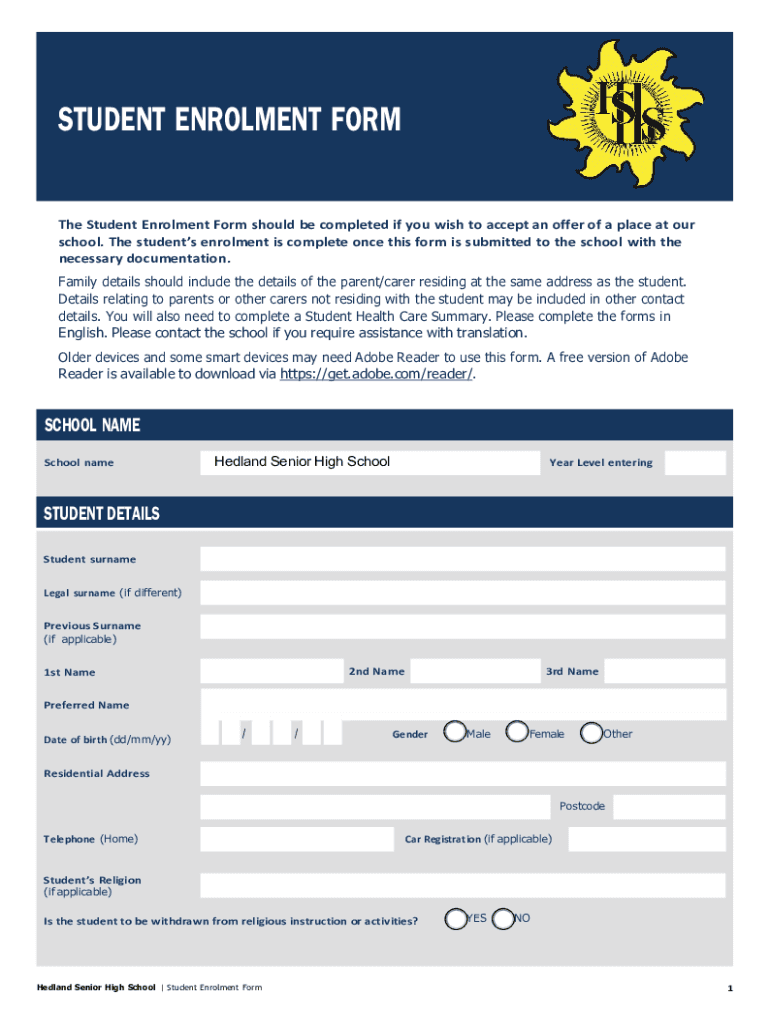 STUDENT ENROLMENT FORM

HSHS

The Student Enrolment Form should be completed if you wish to accept an offer of a place at our school. The student's enrolment is complete once this form is submitted to the school with the necessary documentation.

Family details should include the details of the parent/carer residing at the same address as the student. Details relating to parents or other carers not residing with the student may be included in other contact details. You will also need to complete a Student Health Care Summary. Please complete the forms in English. Please contact the school if you require assistance with translation.

Older devices and some smart devices may need Adobe Reader to use this form. A free version of Adobe Reader is available to download via https://get.adobe.com/reader/.

SCHOOL NAME

School name Hedland Senior High School Year Level entering

STUDENT DETAILS

Student surname

Legal surname (if different)

Previous Surname (if applicable)

1st Name 2nd Name 3rd Name

Preferred Name

Date of birth (dd/mm/yy) / / Gender Male Female Other

Residential Address

Postcode

Telephone (Home) Car Registration (if applicable)

Student's Religion (if applicable)

Is the student to be withdrawn from religious instruction or activities? YES NO

Hedland Senior High School | Student Enrolment Form 1